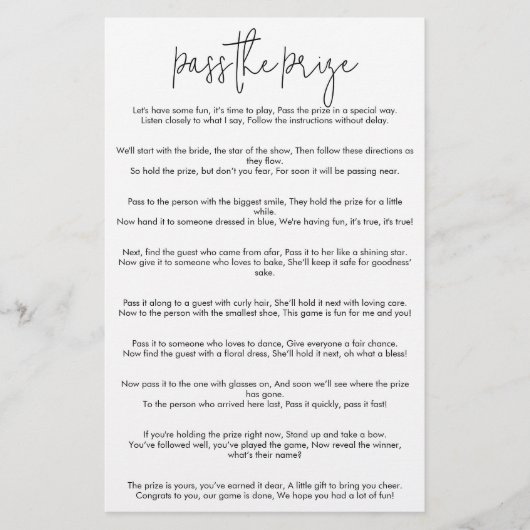 pass the prize

Let's have some fun, it's time to play, Pass the prize in a special way. Listen closely to what I say, Follow the instructions without delay.

We'll start with the bride, the star of the show, Then follow these directions as they flow. So hold the prize, but don't you fear, For soon it will be passing near.

Pass to the person with the biggest smile, They hold the prize for a little while. Now hand it to someone dressed in blue, We're having fun, it's true, it's true!

Next, find the guest who came from afar, Pass it to her like a shining star. Now give it to someone who loves to bake, She'll keep it safe for goodness' sake.

Pass it along to a guest with curly hair, She'll hold it next with loving care. Now to the person with the smallest shoe, This game is fun for me and you!

Pass it to someone who loves to dance, Give everyone a fair chance. Now find the guest with a floral dress, She'll hold it next, oh what a bless!

Now pass it to the one with glasses on, And soon we'll see where the prize has gone. To the person who arrived here last, Pass it quickly, pass it fast!

If you're holding the prize right now, Stand up and take a bow. You've followed well, you've played the game, Now reveal the winner, what's their name?

The prize is yours, you've earned it dear, A little gift to bring you cheer. Congrats to you, our game is done, We hope you had a lot of fun!